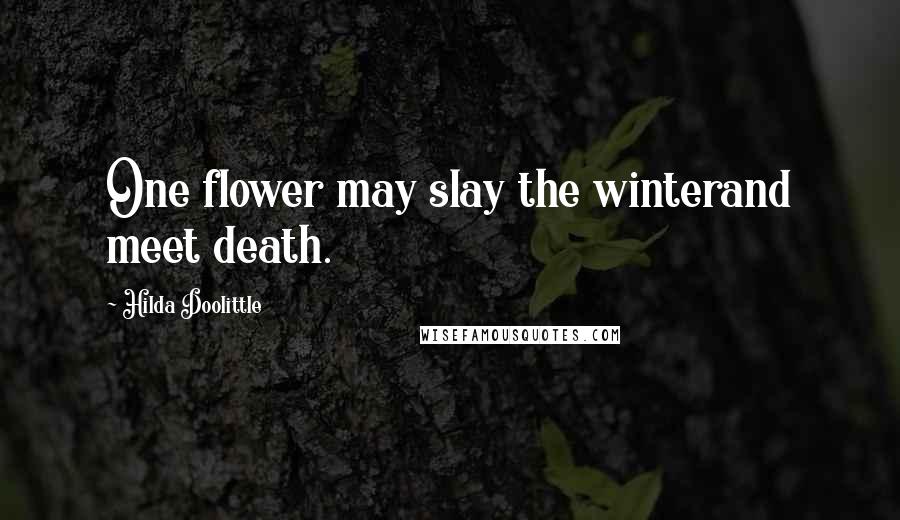 One flower may slay the winterand meet death.

~ Hilda Doolittle

WISEFAMOUSQUOTES.COM